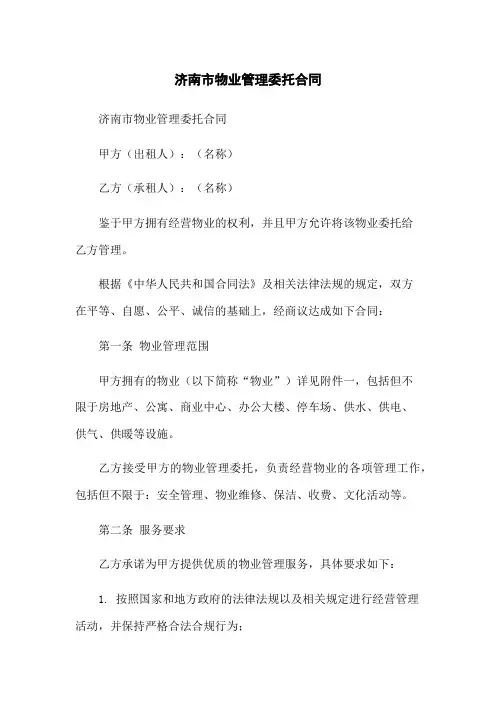 济南市物业管理委托合同

济南市物业管理委托合同

甲方（出租人）：（名称）

乙方（承租人）：（名称）

鉴于甲方拥有经营物业的权利，并且甲方允许将该物业委托给乙方管理。

根据《中华人民共和国合同法》及相关法律法规的规定，双方在平等、自愿、公平、诚信的基础上，经商议达成如下合同：

第一条 物业管理范围

甲方拥有的物业（以下简称“物业”）详见附件一，包括但不限于房地产、公寓、商业中心、办公大楼、停车场、供水、供电、供气、供暖等设施。

乙方接受甲方的物业管理委托，负责经营物业的各项管理工作，包括但不限于：安全管理、物业维修、保洁、收费、文化活动等。

第二条 服务要求

乙方承诺为甲方提供优质的物业管理服务，具体要求如下：

1. 按照国家和地方政府的法律法规以及相关规定进行经营管理活动，并保持严格合法合规行为；